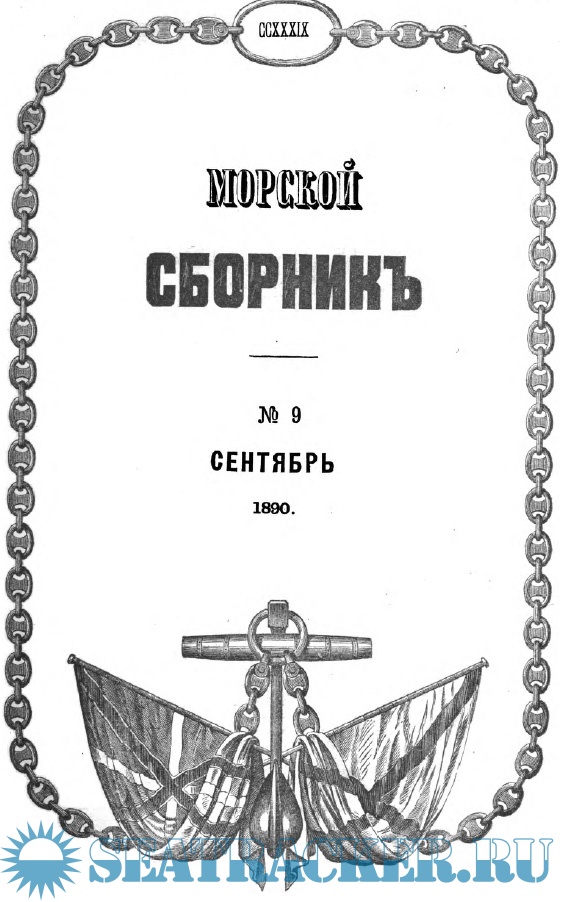 CCXXXIX

МОРСКОЙ

СБОРНИКЪ

№ 9

СЕНТЯБРЬ

1890.

SEATRACKER.RU